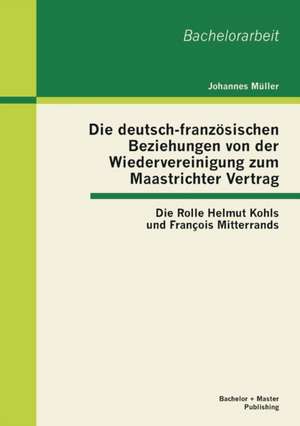 Bachelorarbeit

Johannes Müller

Die deutsch-französischen Beziehungen von der Wiedervereinigung zum Maastrichter Vertrag

Die Rolle Helmut Kohls und François Mitterrands

Bachelor + Master Publishing